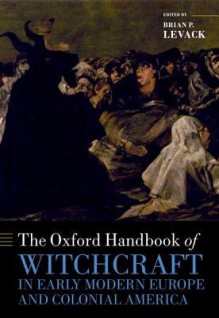 EDITED BY
BRIAN P. LEVACK

The Oxford Handbook of
WITCHCRAFT
IN EARLY MODERN EUROPE AND COLONIAL AMERICA